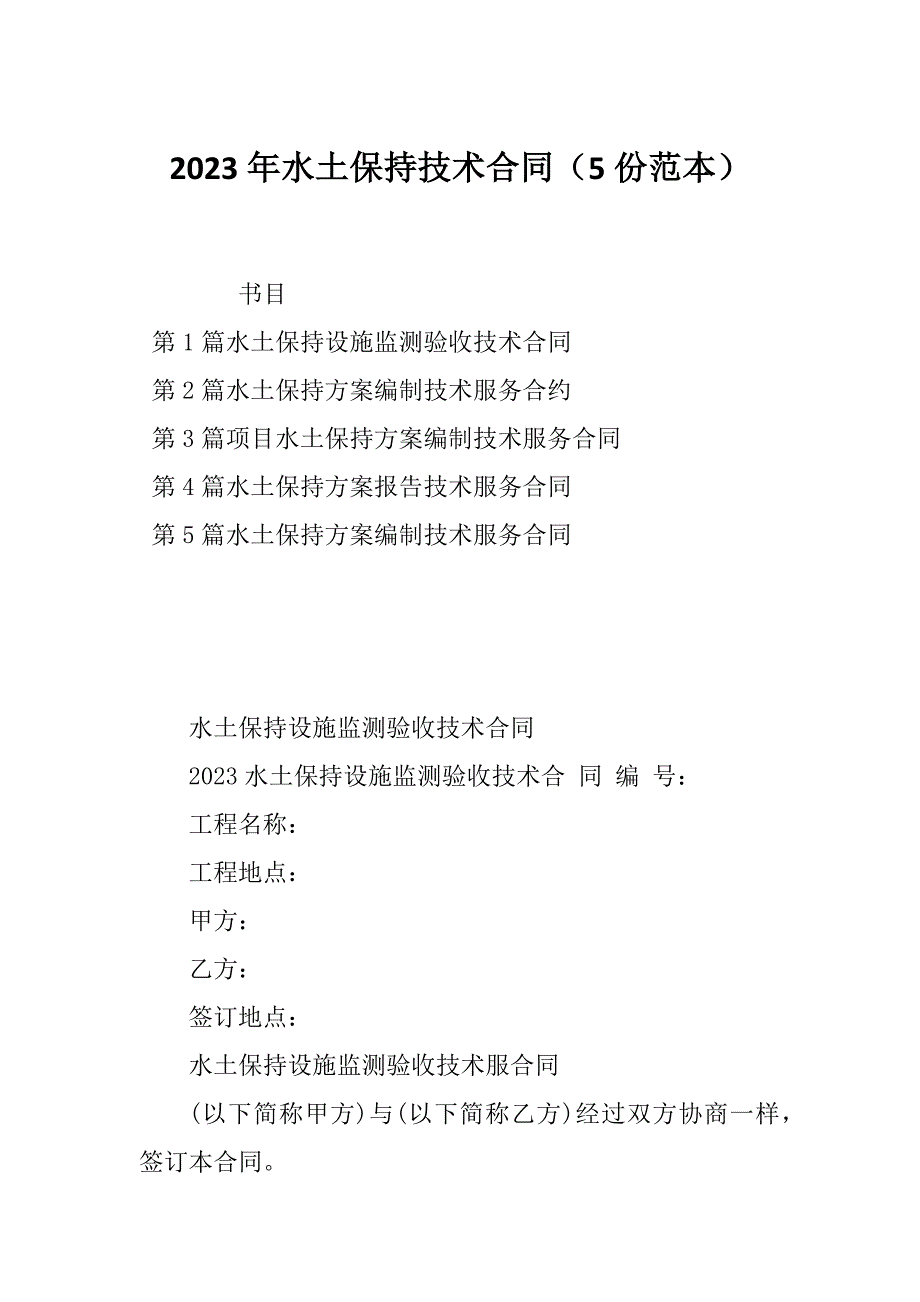 2023 年水土保持技术合同（5 份范本）

书目

第 1 篇水土保持设施监测验收技术合同

第 2 篇水土保持方案编制技术服务合约

第 3 篇项目水土保持方案编制技术服务合同

第 4 篇水土保持方案报告技术服务合同

第 5 篇水土保持方案编制技术服务合同

水土保持设施监测验收技术合同

2023 水土保持设施监测验收技术合 同 编 号：

工程名称：

工程地点：

甲方：

乙方：

签订地点：

水土保持设施监测验收技术服合同

(以下简称甲方)与(以下简称乙方)经过双方协商一样，签订本合同。